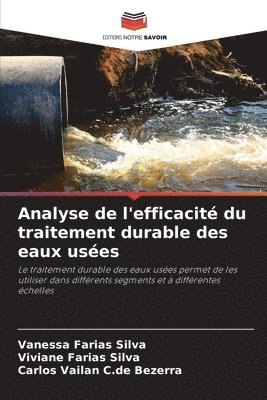 EDITIONS NOTRE SAVOIR

Analyse de l'efficacité du traitement durable des eaux usées

Le traitement durable des eaux usées permet de les utiliser dans différents segments et à différentes échelles

Vanessa Farias Silva
Viviane Farias Silva
Carlos Vailan C.de Bezerra